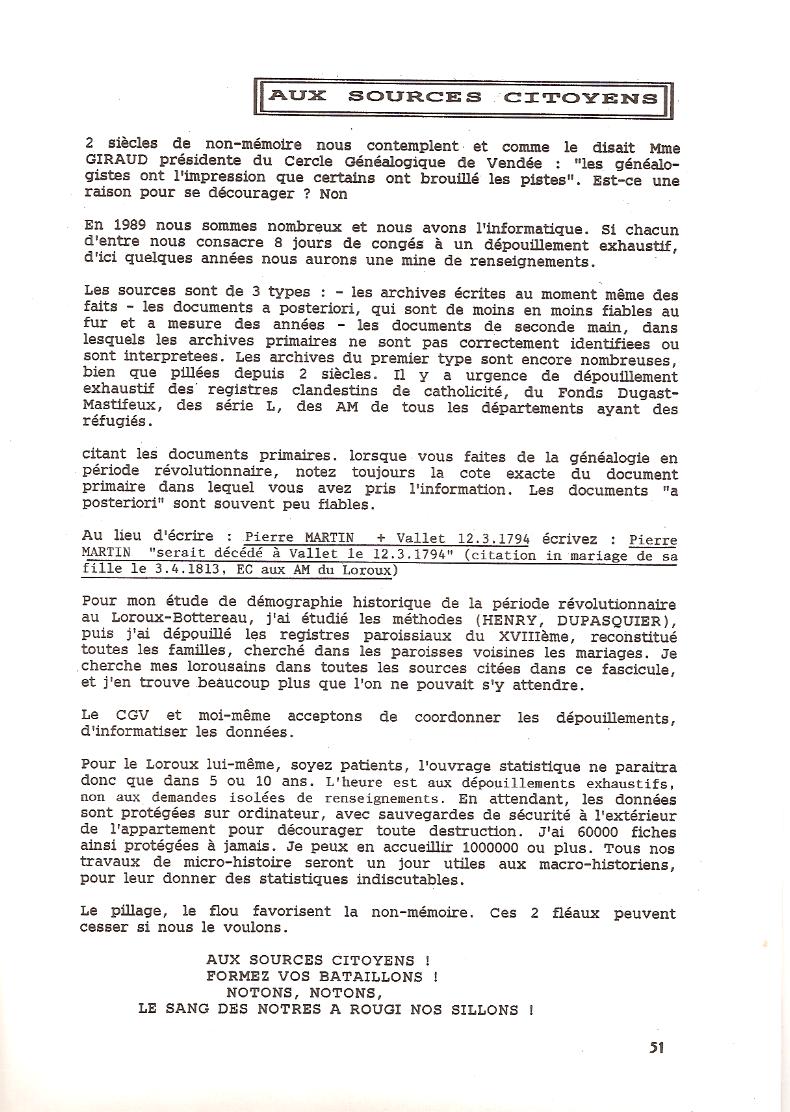 AUX SOURCES CITOYENS

2 siècles de non-mémoire nous contemplent et comme le disait Mme GIRAUD présidente du Cercle Généalogique de Vendée : "les généalogistes ont l'impression que certains ont brouillé les pistes". Est-ce une raison pour se décourager ? Non

En 1989 nous sommes nombreux et nous avons l'informatique. Si chacun d'entre nous consacre 8 jours de congés à un dépouillement exhaustif, d'ici quelques années nous aurons une mine de renseignements.

Les sources sont de 3 types : - les archives écrites au moment même des faits - les documents a posteriori, qui sont de moins en moins fiables au fur et a mesure des années - les documents de seconde main, dans lesquels les archives primaires ne sont pas correctement identifiees ou sont interpretees. Les archives du premier type sont encore nombreuses, bien que pillées depuis 2 siècles. Il y a urgence de dépouillement exhaustif des registres clandestins de catholicité, du Fonds Dugast-Mastifeux, des série L, des AM de tous les départements ayant des réfugiés.

citant les documents primaires. lorsque vous faites de la généalogie en période révolutionnaire, notez toujours la cote exacte du document primaire dans lequel vous avez pris l'information. Les documents "a posteriori" sont souvent peu fiables.

Au lieu d'écrire : Pierre MARTIN + Vallet 12.3.1794 écrivez : Pierre MARTIN "serait décédé à Vallet le 12.3.1794" (citation in mariage de sa fille le 3.4.1813, EC aux AM du Loroux)

Pour mon étude de démographie historique de la période révolutionnaire au Loroux-Bottereau, j'ai étudié les méthodes (HENRY, DUPASQUIER), puis j'ai dépouillé les registres paroissiaux du XVIIIème, reconstitué toutes les familles, cherché dans les paroisses voisines les mariages. Je cherche mes lorousains dans toutes les sources citées dans ce fascicule, et j'en trouve beaucoup plus que l'on ne pouvait s'y attendre.

Le CGV et moi-même acceptons de coordonner les dépouillements, d'informatiser les données.

Pour le Loroux lui-même, soyez patients, l'ouvrage statistique ne paraitra donc que dans 5 ou 10 ans. L'heure est aux dépouillements exhaustifs, non aux demandes isolées de renseignements. En attendant, les données sont protégées sur ordinateur, avec sauvegardes de sécurité à l'extérieur de l'appartement pour décourager toute destruction. J'ai 60000 fiches ainsi protégées à jamais. Je peux en accueillir 1000000 ou plus. Tous nos travaux de micro-histoire seront un jour utiles aux macro-historiens, pour leur donner des statistiques indiscutables.

Le pillage, le flou favorisent la non-mémoire. Ces 2 fléaux peuvent cesser si nous le voulons.

AUX SOURCES CITOYENS !
FORMEZ VOS BATAILLONS !
NOTONS, NOTONS,
LE SANG DES NOTRES A ROUGI NOS SILLONS !

51